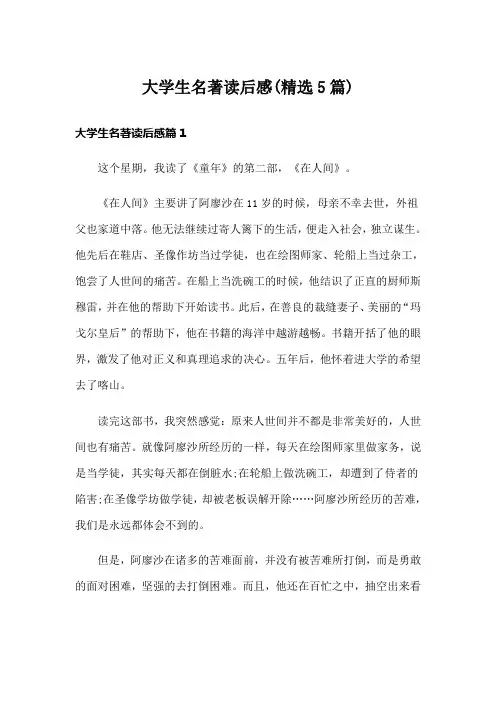 大学生名著读后感(精选5篇)

大学生名著读后感篇1

这个星期，我读了《童年》的第二部，《在人间》。

《在人间》主要讲了阿廖沙在11岁的时候，母亲不幸去世，外祖父也家道中落。他无法继续过寄人篱下的生活，便走入社会，独立谋生。他先后在鞋店、圣像作坊当过学徒，也在绘图师家、轮船上当过杂工，饱尝了人世间的痛苦。在船上当洗碗工的时候，他结识了正直的厨师斯穆雷，并在他的帮助下开始读书。此后，在善良的裁缝妻子、美丽的“玛戈尔皇后”的帮助下，他在书籍的海洋中越游越畅。书籍开括了他的眼界，激发了他对正义和真理追求的决心。五年后，他怀着进大学的希望去了喀山。

读完这部书，我突然感觉：原来人世间并不都是非常美好的，人世间也有痛苦。就像阿廖沙所经历的一样，每天在绘图师家里做家务，说是当学徒，其实每天都在倒脏水;在轮船上做洗碗工，却遭到了侍者的陷害;在圣像学坊做学徒，却被老板误解开除……阿廖沙所经历的苦难，我们是永远都体会不到的。

但是，阿廖沙在诸多的苦难面前，并没有被苦难所打倒，而是勇敢的面对困难，坚强的去打倒困难。而且，他还在百忙之中，抽空出来看